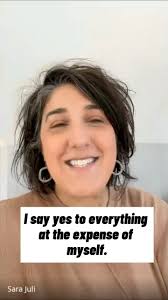 I say yes to everything at the expense of myself.

Sara Juli